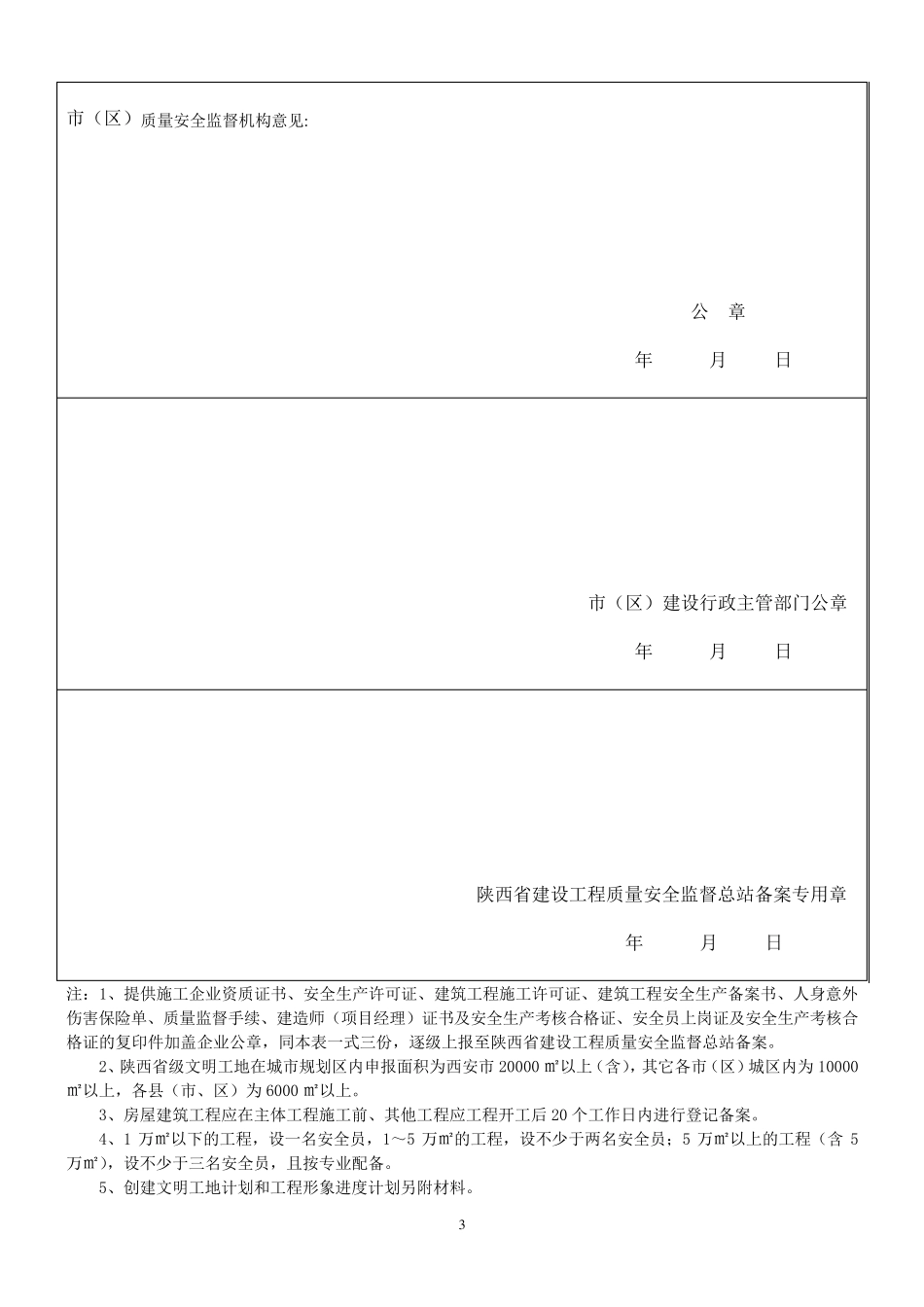 市（区）质量安全监督机构意见:

公　章

年　　月　　日

市（区）建设行政主管部门公章

年　　月　　日

陕西省建设工程质量安全监督总站备案专用章

年　　月　　日

注：1、提供施工企业资质证书、安全生产许可证、建筑工程施工许可证、建筑工程安全生产备案书、人身意外伤害保险单、质量监督手续、建造师（项目经理）证书及安全生产考核合格证、安全员上岗证及安全生产考核合格证的复印件加盖企业公章，同本表一式三份，逐级上报至陕西省建设工程质量安全监督总站备案。

2、陕西省级文明工地在城市规划区内申报面积为西安市 20000 ㎡以上（含），其它各市（区）城区内为 10000 ㎡以上，各县（市、区）为 6000 ㎡以上。

3、房屋建筑工程应在主体工程施工前、其他工程应工程开工后 20 个工作日内进行登记备案。

4、1 万㎡以下的工程，设一名安全员，1～5 万㎡的工程，设不少于两名安全员；5 万㎡以上的工程（含 5 万㎡），设不少于三名安全员，且按专业配备。

5、创建文明工地计划和工程形象进度计划另附材料。

3